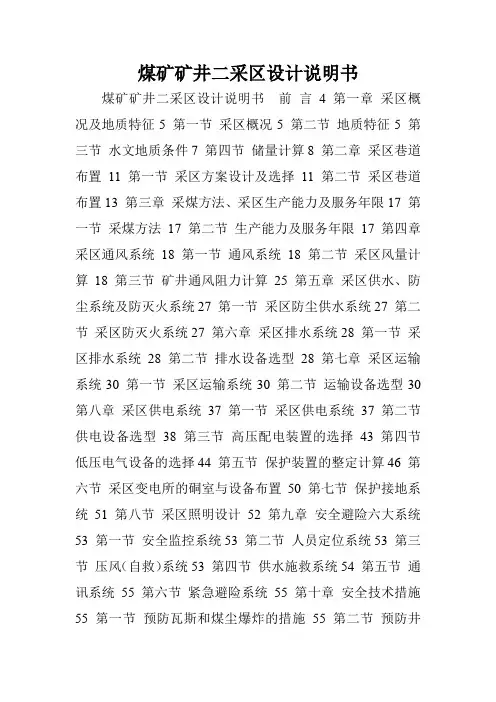 煤矿矿井二采区设计说明书

煤矿矿井二采区设计说明书 前 言 4 第一章 采区概况及地质特征 5 第一节 采区概况 5 第二节 地质特征 5 第三节 水文地质条件 7 第四节 储量计算 8 第二章 采区巷道布置 11 第一节 采区方案设计及选择 11 第二节 采区巷道布置 13 第三章 采煤方法、采区生产能力及服务年限 17 第一节 采煤方法 17 第二节 生产能力及服务年限 17 第四章 采区通风系统 18 第一节 通风系统 18 第二节 采区风量计算 18 第三节 矿井通风阻力计算 25 第五章 采区供水、防尘系统及防灭火系统 27 第一节 采区防尘供水系统 27 第二节 采区防灭火系统 27 第六章 采区排水系统 28 第一节 采区排水系统 28 第二节 排水设备选型 28 第七章 采区运输系统 30 第一节 采区运输系统 30 第二节 运输设备选型 30 第八章 采区供电系统 37 第一节 采区供电系统 37 第二节 供电设备选型 38 第三节 高压配电装置的选择 43 第四节 低压电气设备的选择 44 第五节 保护装置的整定计算 46 第六节 采区变电所的硐室与设备布置 50 第七节 保护接地系统 51 第八节 采区照明设计 52 第九章 安全避险六大系统 53 第一节 安全监控系统 53 第二节 人员定位系统 53 第三节 压风(自救)系统 53 第四节 供水施救系统 54 第五节 通讯系统 55 第六节 紧急避险系统 55 第十章 安全技术措施 55 第一节 预防瓦斯和煤尘爆炸的措施 55 第二节 预防井